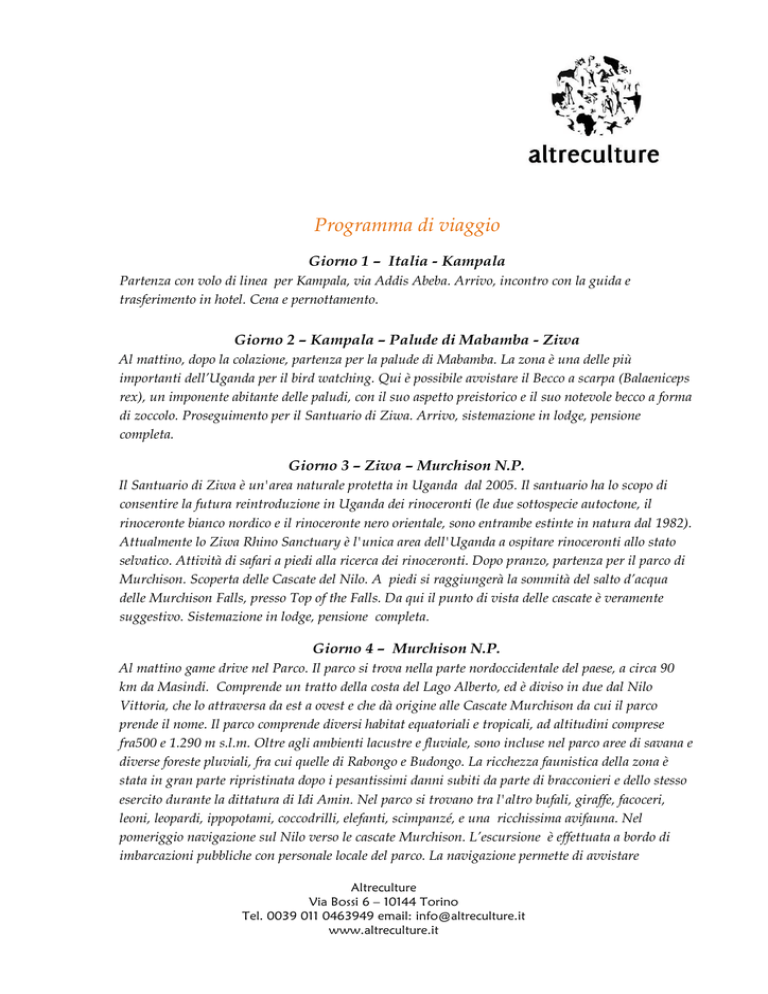 altreculture

Programma di viaggio

Giorno 1 – Italia - Kampala

Partenza con volo di linea per Kampala, via Addis Abeba. Arrivo, incontro con la guida e trasferimento in hotel. Cena e pernottamento.

Giorno 2 – Kampala – Palude di Mabamba - Ziwa

Al mattino, dopo la colazione, partenza per la palude di Mabamba. La zona è una delle più importanti dell'Uganda per il bird watching. Qui è possibile avvistare il Becco a scarpa (Balaeniceps rex), un imponente abitante delle paludi, con il suo aspetto preistorico e il suo notevole becco a forma di zoccolo. Proseguimento per il Santuario di Ziwa. Arrivo, sistemazione in lodge, pensione completa.

Giorno 3 – Ziwa – Murchison N.P.

Il Santuario di Ziwa è un'area naturale protetta in Uganda dal 2005. Il santuario ha lo scopo di consentire la futura reintroduzione in Uganda dei rinoceronti (le due sottospecie autoctone, il rinoceronte bianco nordico e il rinoceronte nero orientale, sono entrambe estinte in natura dal 1982). Attualmente lo Ziwa Rhino Sanctuary è l'unica area dell'Uganda a ospitare rinoceronti allo stato selvatico. Attività di safari a piedi alla ricerca dei rinoceronti. Dopo pranzo, partenza per il parco di Murchison. Scoperta delle Cascate del Nilo. A piedi si raggiungerà la sommità del salto d'acqua delle Murchison Falls, presso Top of the Falls. Da qui il punto di vista delle cascate è veramente suggestivo. Sistemazione in lodge, pensione completa.

Giorno 4 – Murchison N.P.

Al mattino game drive nel Parco. Il parco si trova nella parte nordoccidentale del paese, a circa 90 km da Masindi. Comprende un tratto della costa del Lago Alberto, ed è diviso in due dal Nilo Vittoria, che lo attraversa da est a ovest e che dà origine alle Cascate Murchison da cui il parco prende il nome. Il parco comprende diversi habitat equatoriali e tropicali, ad altitudini comprese fra500 e 1.290 m s.l.m. Oltre agli ambienti lacustre e fluviale, sono incluse nel parco aree di savana e diverse foreste pluviali, fra cui quelle di Rabongo e Budongo. La ricchezza faunistica della zona è stata in gran parte ripristinata dopo i pesantissimi danni subiti da parte di bracconieri e dello stesso esercito durante la dittatura di Idi Amin. Nel parco si trovano tra l'altro bufali, giraffe, facoceri, leoni, leopardi, ippopotami, coccodrilli, elefanti, scimpanzé, e una ricchissima avifauna. Nel pomeriggio navigazione sul Nilo verso le cascate Murchison. L'escursione è effettuata a bordo di imbarcazioni pubbliche con personale locale del parco. La navigazione permette di avvistare

Altreculture
Via Bossi 6 – 10144 Torino
Tel. 0039 011 0463949 email: info@altreculture.it
www.altreculture.it